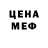 ЦЕНА
МЕФ